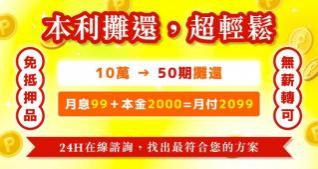 本利攤還，超輕鬆

免抵押品

10萬 → 50期攤還

月息99＋本金2000=月付2099

無薪轉可

24H在線諮詢，找出最符合您的方案